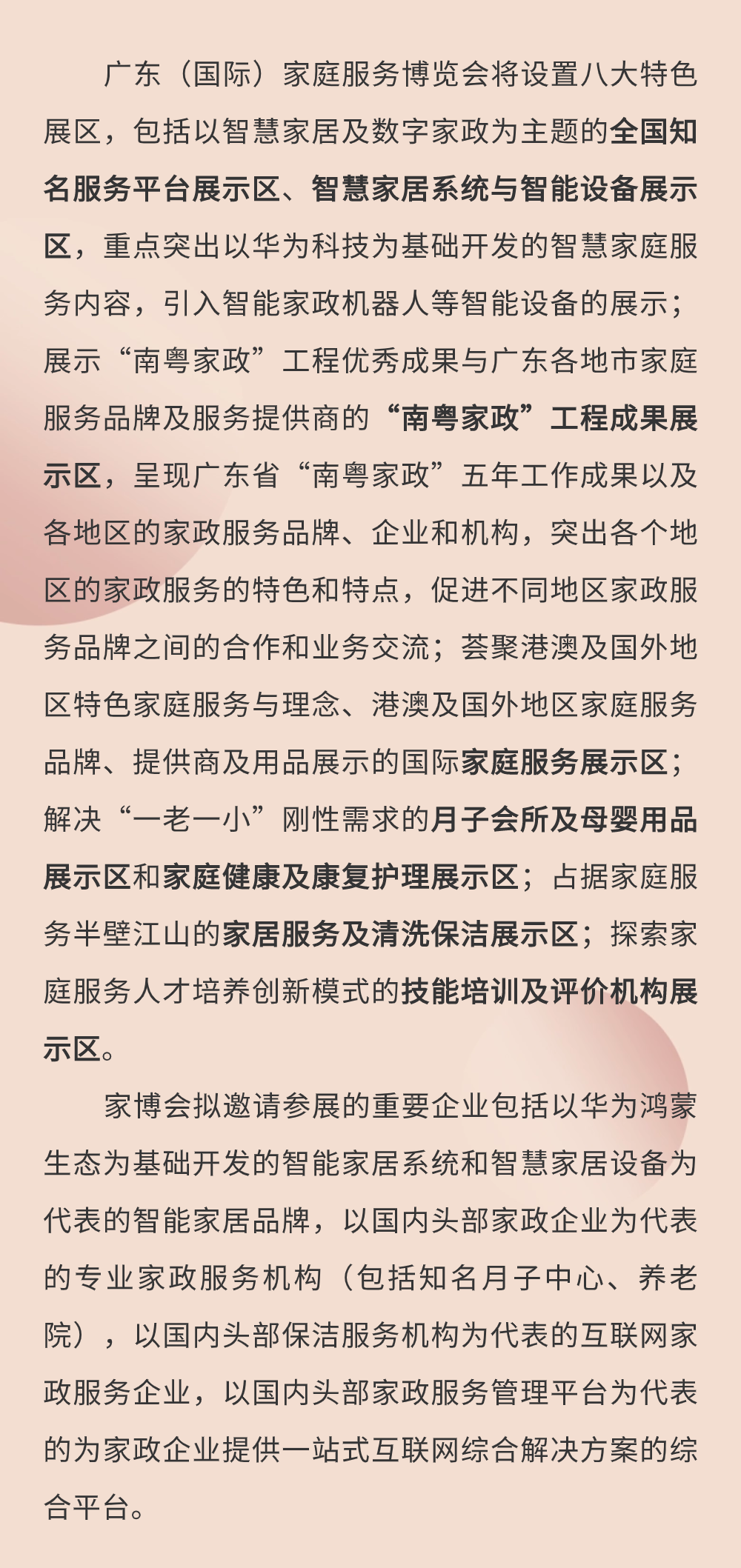 广东（国际）家庭服务博览会将设置八大特色展区，包括以智慧家居及数字家政为主题的全国知名服务平台展示区、智慧家居系统与智能设备展示区，重点突出以华为科技为基础开发的智慧家庭服务内容，引入智能家政机器人等智能设备的展示；展示“南粤家政”工程优秀成果与广东各地市家庭服务品牌及服务提供商的“南粤家政”工程成果展示区，呈现广东省“南粤家政”五年工作成果以及各地区的家政服务品牌、企业和机构，突出各个地区的家政服务的特色和特点，促进不同地区家政服务品牌之间的合作和业务交流；荟聚港澳及国外地区特色家庭服务与理念、港澳及国外地区家庭服务品牌、提供商及用品展示的国际家庭服务展示区；解决“一老一小”刚性需求的月子会所及母婴用品展示区和家庭健康及康复护理展示区；占据家庭服务半壁江山的家居服务及清洗保洁展示区；探索家庭服务人才培养创新模式的技能培训及评价机构展示区。

家博会拟邀请参展的重要企业包括以华为鸿蒙生态为基础开发的智能家居系统和智慧家居设备为代表的智能家居品牌，以国内头部家政企业为代表的专业家政服务机构（包括知名月子中心、养老院），以国内头部保洁服务机构为代表的互联网家政服务企业，以国内头部家政服务管理平台为代表的为家政企业提供一站式互联网综合解决方案的综合平台。